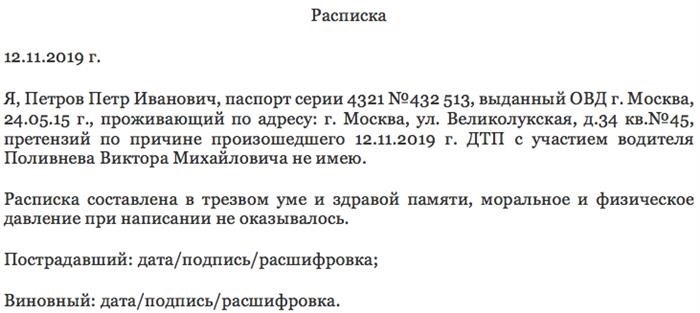 Расписка

12.11.2019 г.

Я, Петров Петр Иванович, паспорт серии 4321 №432 513, выданный ОВД г. Москва, 24.05.15 г., проживающий по адресу: г. Москва, ул. Великолукская, д.34 кв.№45, претензий по причине произошедшего 12.11.2019 г. ДТП с участием водителя Поливнева Виктора Михайловича не имею.

Расписка составлена в трезвом уме и здравой памяти, моральное и физическое давление при написании не оказывалось.

Пострадавший: дата/подпись/расшифровка;

Виновный: дата/подпись/расшифровка.